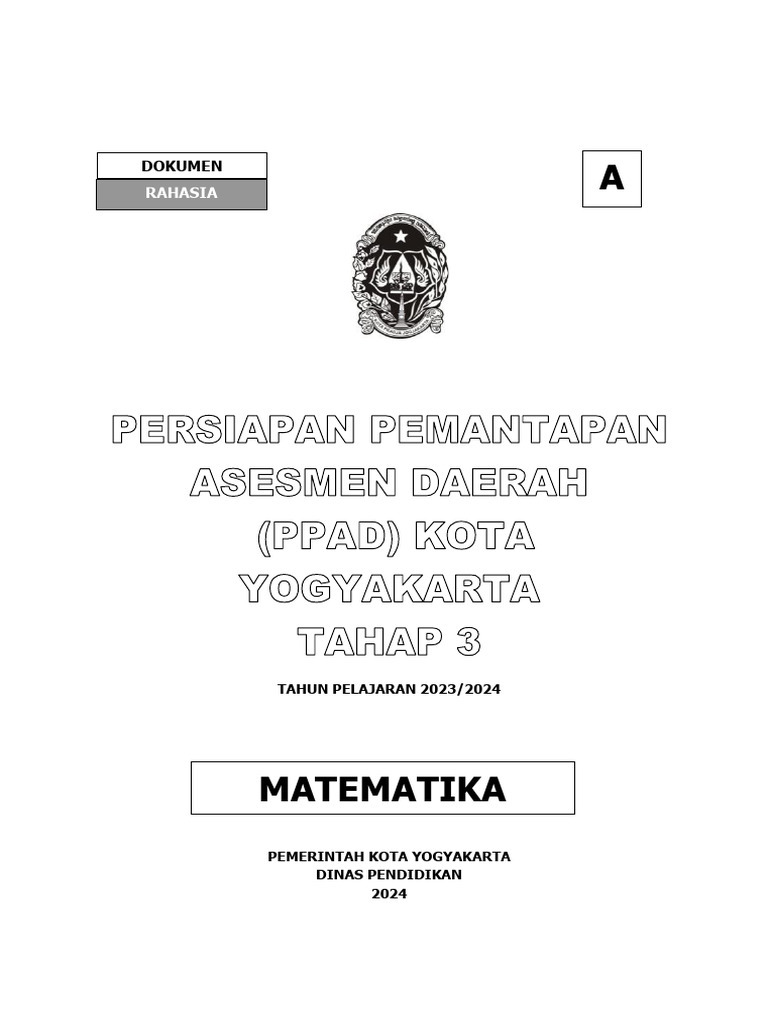 DOKUMEN
RAHASIA

A

PERSIAPAN PEMANTAPAN ASESMEN DAERAH (PPAD) KOTA YOGYAKARTA TAHAP 3

TAHUN PELAJARAN 2023/2024

MATEMATIKA

PEMERINTAH KOTA YOGYAKARTA
DINAS PENDIDIKAN
2024